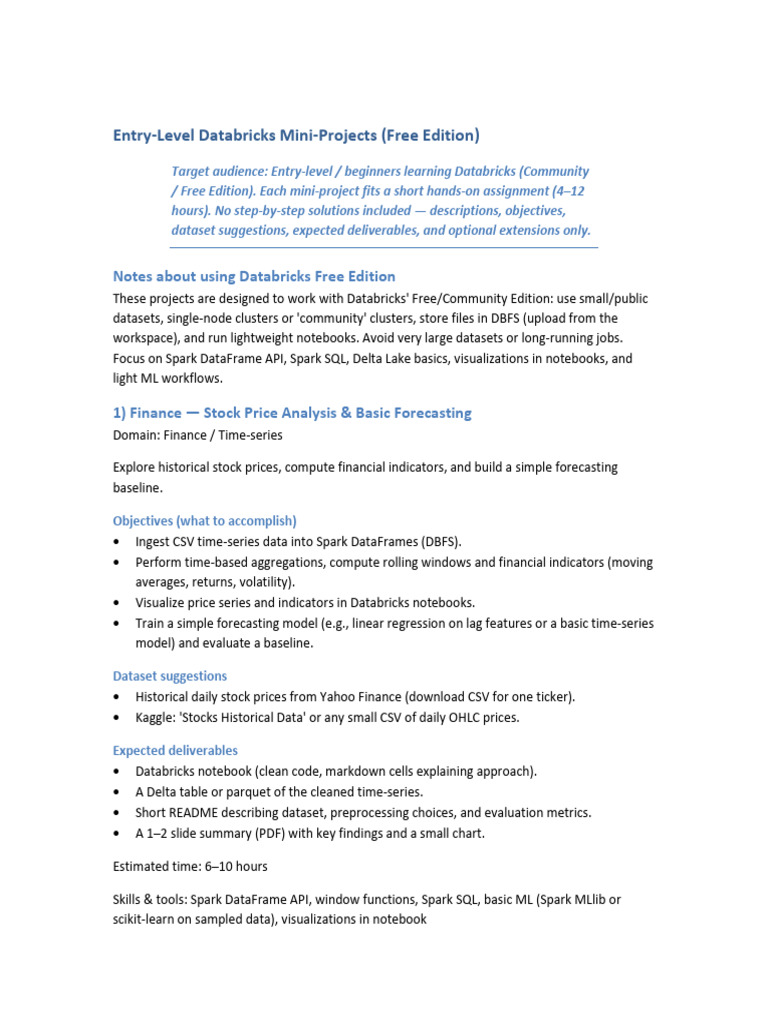 Entry-Level Databricks Mini-Projects (Free Edition)

Target audience: Entry-level / beginners learning Databricks (Community / Free Edition). Each mini-project fits a short hands-on assignment (4–12 hours). No step-by-step solutions included — descriptions, objectives, dataset suggestions, expected deliverables, and optional extensions only.

Notes about using Databricks Free Edition

These projects are designed to work with Databricks' Free/Community Edition: use small/public datasets, single-node clusters or 'community' clusters, store files in DBFS (upload from the workspace), and run lightweight notebooks. Avoid very large datasets or long-running jobs. Focus on Spark DataFrame API, Spark SQL, Delta Lake basics, visualizations in notebooks, and light ML workflows.

1) Finance — Stock Price Analysis & Basic Forecasting

Domain: Finance / Time-series

Explore historical stock prices, compute financial indicators, and build a simple forecasting baseline.

Objectives (what to accomplish)

• Ingest CSV time-series data into Spark DataFrames (DBFS).
• Perform time-based aggregations, compute rolling windows and financial indicators (moving averages, returns, volatility).
• Visualize price series and indicators in Databricks notebooks.
• Train a simple forecasting model (e.g., linear regression on lag features or a basic time-series model) and evaluate a baseline.

Dataset suggestions

• Historical daily stock prices from Yahoo Finance (download CSV for one ticker).
• Kaggle: 'Stocks Historical Data' or any small CSV of daily OHLC prices.

Expected deliverables

• Databricks notebook (clean code, markdown cells explaining approach).
• A Delta table or parquet of the cleaned time-series.
• Short README describing dataset, preprocessing choices, and evaluation metrics.
• A 1–2 slide summary (PDF) with key findings and a small chart.

Estimated time: 6–10 hours

Skills & tools: Spark DataFrame API, window functions, Spark SQL, basic ML (Spark MLlib or scikit-learn on sampled data), visualizations in notebook